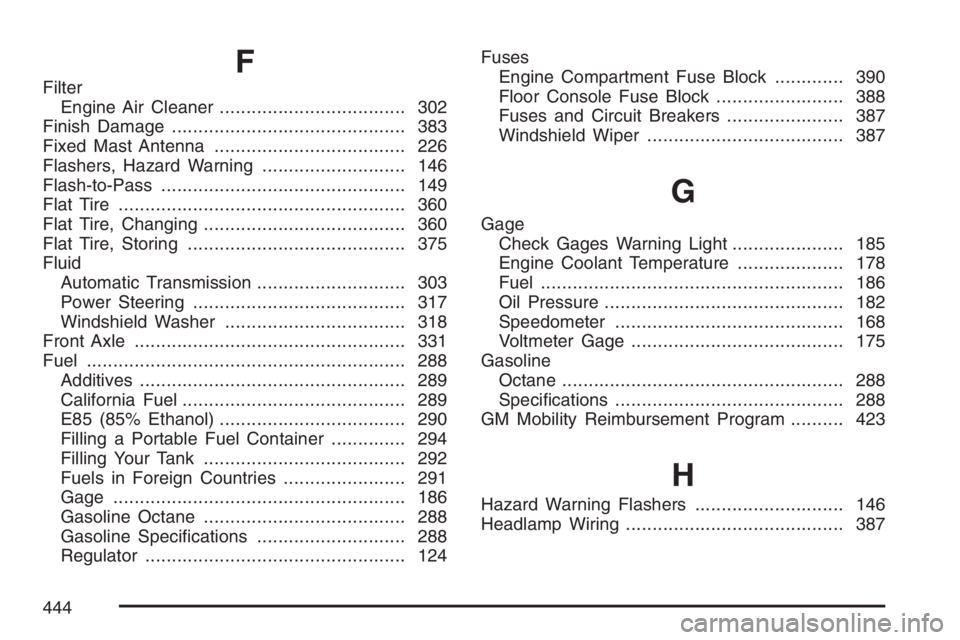 F

Filter
Engine Air Cleaner ................................... 302
Finish Damage ............................................ 383
Fixed Mast Antenna .................................... 226
Flashers, Hazard Warning ........................... 146
Flash-to-Pass .............................................. 149
Flat Tire ...................................................... 360
Flat Tire, Changing ...................................... 360
Flat Tire, Storing ......................................... 375
Fluid
Automatic Transmission ............................ 303
Power Steering ........................................ 317
Windshield Washer .................................. 318
Front Axle ................................................... 331
Fuel ............................................................ 288
Additives .................................................. 289
California Fuel .......................................... 289
E85 (85% Ethanol) ................................... 290
Filling a Portable Fuel Container .............. 294
Filling Your Tank ...................................... 292
Fuels in Foreign Countries ....................... 291
Gage ....................................................... 186
Gasoline Octane ...................................... 288
Gasoline Specifications ............................ 288
Regulator ................................................. 124

Fuses
Engine Compartment Fuse Block ............. 390
Floor Console Fuse Block ........................ 388
Fuses and Circuit Breakers ...................... 387
Windshield Wiper ..................................... 387

G

Gage
Check Gages Warning Light ..................... 185
Engine Coolant Temperature .................... 178
Fuel ......................................................... 186
Oil Pressure ............................................. 182
Speedometer ........................................... 168
Voltmeter Gage ........................................ 175
Gasoline
Octane ..................................................... 288
Specifications ........................................... 288
GM Mobility Reimbursement Program .......... 423

H

Hazard Warning Flashers ............................ 146
Headlamp Wiring ......................................... 387

444

carmanualsonline.info